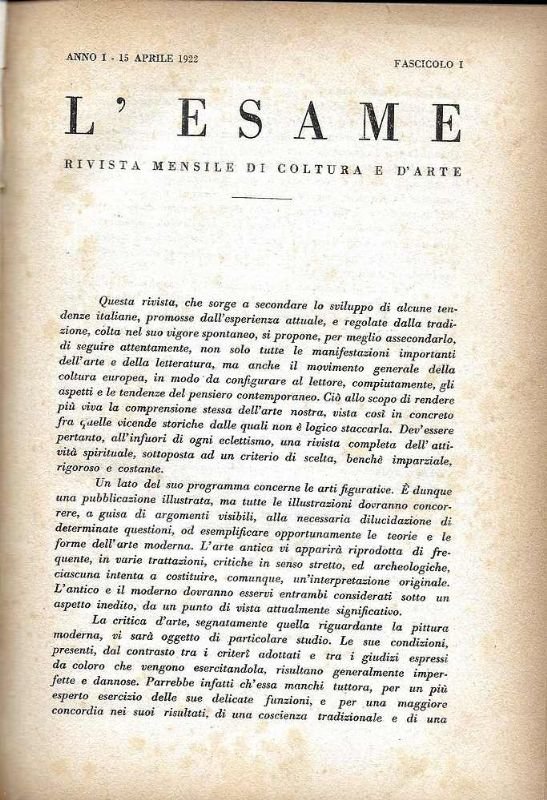 ANNO I - 15 APRILE 1922

FASCICOLO I

L' ESAME

RIVISTA MENSILE DI COLTURA E D'ARTE

Questa rivista, che sorge a secondare lo sviluppo di alcune tendenze italiane, promosse dall'esperienza attuale, e regolate dalla tradizione, colta nel suo vigore spontaneo, si propone, per meglio assecondarlo, di seguire attentamente, non solo tutte le manifestazioni importanti dell'arte e della letteratura, ma anche il movimento generale della coltura europea, in modo da configurare al lettore, compiutamente, gli aspetti e le tendenze del pensiero contemporaneo. Ciò allo scopo di rendere più viva la comprensione stessa dell'arte nostra, vista così in concreto fra quelle vicende storiche dalle quali non è logico staccarla. Dev'essere pertanto, all'infuori di ogni eclettismo, una rivista completa dell'attività spirituale, sottoposta ad un criterio di scelta, benchè imparziale, rigoroso e costante.

Un lato del suo programma concerne le arti figurative. È dunque una pubblicazione illustrata, ma tutte le illustrazioni dovranno concorrere, a guisa di argomenti visibili, alla necessaria dilucidazione di determinate questioni, od esemplificare opportunamente le teorie e le forme dell'arte moderna. L'arte antica vi apparirà riprodotta di frequente, in varie trattazioni, critiche in senso stretto, ed archeologiche, ciascuna intenta a costituire, comunque, un'interpretazione originale. L'antico e il moderno dovranno esservi entrambi considerati sotto un aspetto inedito, da un punto di vista attualmente significativo.

La critica d'arte, segnatamente quella riguardante la pittura moderna, vi sarà oggetto di particolare studio. Le sue condizioni, presenti, dal contrasto tra i criterî adottati e tra i giudizi espressi da coloro che vengono esercitandola, risultano generalmente imperfette e dannose. Parrebbe infatti ch'essa manchi tuttora, per un più esperto esercizio delle sue delicate funzioni, e per una maggiore concordia nei suoi risultati, di una coscienza tradizionale e di una